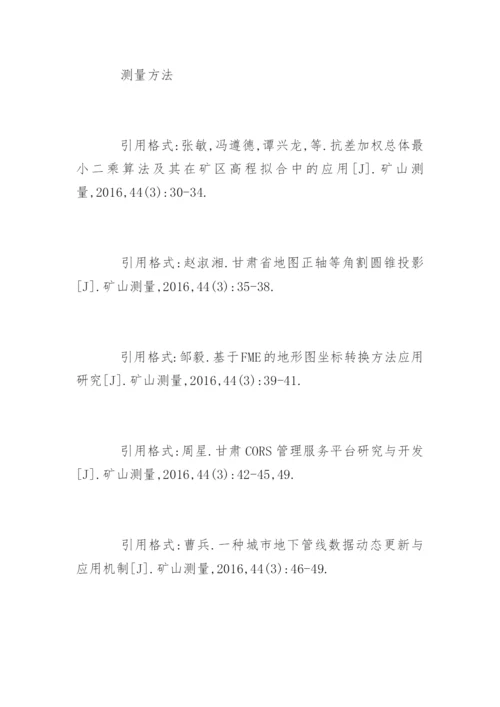 测量方法

引用格式:张敏,冯遵德,谭兴龙,等.抗差加权总体最小二乘算法及其在矿区高程拟合中的应用[J].矿山测量,2016,44(3):30-34.

引用格式:赵淑湘.甘肃省地图正轴等角割圆锥投影[J].矿山测量,2016,44(3):35-38.

引用格式:邹毅.基于FME的地形图坐标转换方法应用研究[J].矿山测量,2016,44(3):39-41.

引用格式:周星.甘肃CORS管理服务平台研究与开发[J].矿山测量,2016,44(3):42-45,49.

引用格式:曹兵.一种城市地下管线数据动态更新与应用机制[J].矿山测量,2016,44(3):46-49.